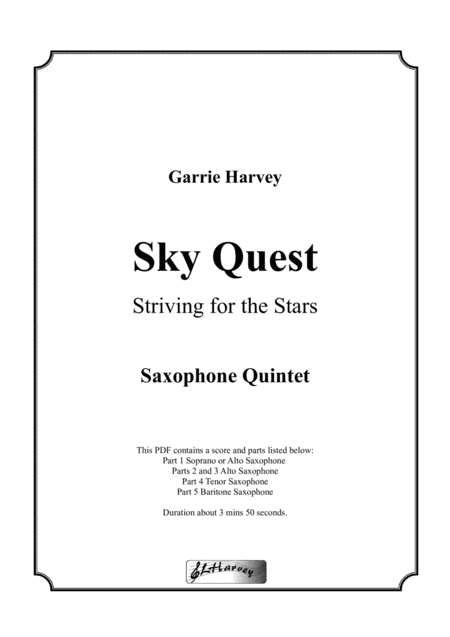 Garrie Harvey

Sky Quest

Striving for the Stars

Saxophone Quintet

This PDF contains a score and parts listed below:
Part 1 Soprano or Alto Saxophone
Parts 2 and 3 Alto Saxophone
Part 4 Tenor Saxophone
Part 5 Baritone Saxophone

Duration about 3 mins 50 seconds.

GLHarvey